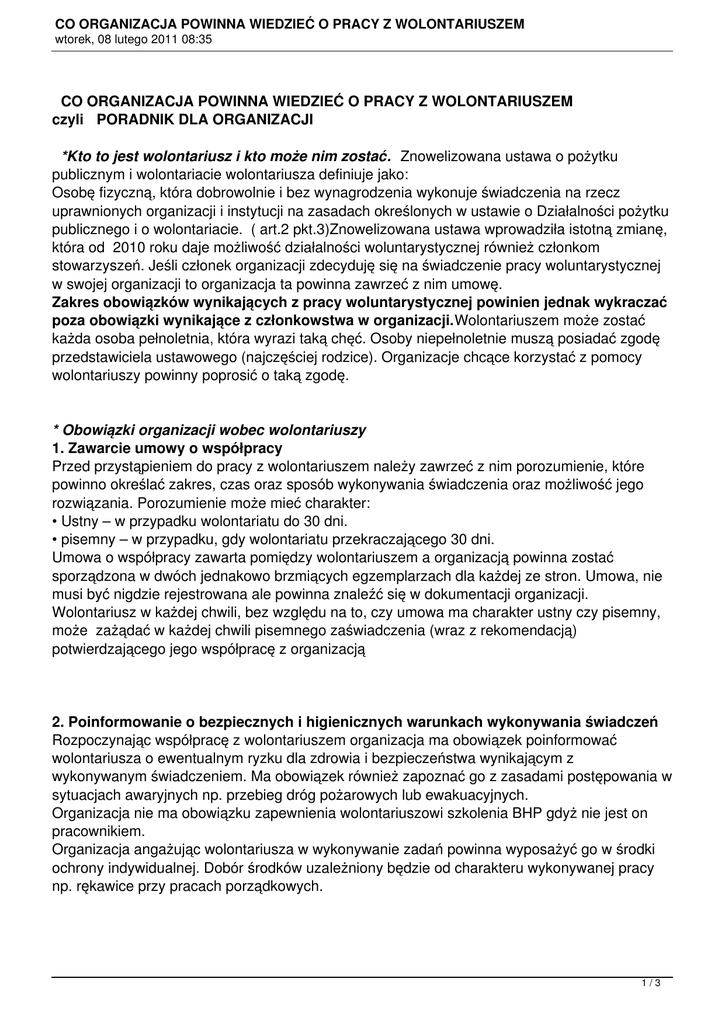 CO ORGANIZACJA POWINNA WIEDZIEĆ O PRACY Z WOLONTARIUSZEM
wtorek, 08 lutego 2011 08:35

CO ORGANIZACJA POWINNA WIEDZIEĆ O PRACY Z WOLONTARIUSZEM
czyli PORADNIK DLA ORGANIZACJI

*Kto to jest wolontariusz i kto może nim zostać. Znowelizowana ustawa o pożytku publicznym i wolontariacie wolontariusza definiuje jako:
Osobę fizyczną, która dobrowolnie i bez wynagrodzenia wykonuje świadczenia na rzecz uprawnionych organizacji i instytucji na zasadach określonych w ustawie o Działalności pożytku publicznego i o wolontariacie. ( art.2 pkt.3)Znowelizowana ustawa wprowadziła istotną zmianę, która od 2010 roku daje możliwość działalności woluntarystycznej również członkom stowarzyszeń. Jeśli członek organizacji zdecyduję się na świadczenie pracy woluntarystycznej w swojej organizacji to organizacja ta powinna zawrzeć z nim umowę.
Zakres obowiązków wynikających z pracy woluntarystycznej powinien jednak wykraczać poza obowiązki wynikające z członkowstwa w organizacji.Wolontariuszem może zostać każda osoba pełnoletnia, która wyrazi taką chęć. Osoby niepełnoletnie muszą posiadać zgodę przedstawiciela ustawowego (najczęściej rodzice). Organizacje chcące korzystać z pomocy wolontariuszy powinny poprosić o taką zgodę.

* Obowiązki organizacji wobec wolontariuszy
1. Zawarcie umowy o współpracy
Przed przystąpieniem do pracy z wolontariuszem należy zawrzeć z nim porozumienie, które powinno określać zakres, czas oraz sposób wykonywania świadczenia oraz możliwość jego rozwiązania. Porozumienie może mieć charakter:
• Ustny – w przypadku wolontariatu do 30 dni.
• pisemny – w przypadku, gdy wolontariatu przekraczającego 30 dni.
Umowa o współpracy zawarta pomiędzy wolontariuszem a organizacją powinna zostać sporządzona w dwóch jednakowo brzmiących egzemplarzach dla każdej ze stron. Umowa, nie musi być nigdzie rejestrowana ale powinna znaleźć się w dokumentacji organizacji.
Wolontariusz w każdej chwili, bez względu na to, czy umowa ma charakter ustny czy pisemny, może zażądać w każdej chwili pisemnego zaświadczenia (wraz z rekomendacją) potwierdzającego jego współpracę z organizacją

2. Poinformowanie o bezpiecznych i higienicznych warunkach wykonywania świadczeń
Rozpoczynając współpracę z wolontariuszem organizacja ma obowiązek poinformować wolontariusza o ewentualnym ryzku dla zdrowia i bezpieczeństwa wynikającym z wykonywanym świadczeniem. Ma obowiązek również zapoznać go z zasadami postępowania w sytuacjach awaryjnych np. przebieg dróg pożarowych lub ewakuacyjnych.
Organizacja nie ma obowiązku zapewnienia wolontariuszowi szkolenia BHP gdyż nie jest on pracownikiem.
Organizacja angażując wolontariusza w wykonywanie zadań powinna wyposażyć go w środki ochrony indywidualnej. Dobór środków uzależniony będzie od charakteru wykonywanej pracy np. rękawice przy pracach porządkowych.

1 / 3